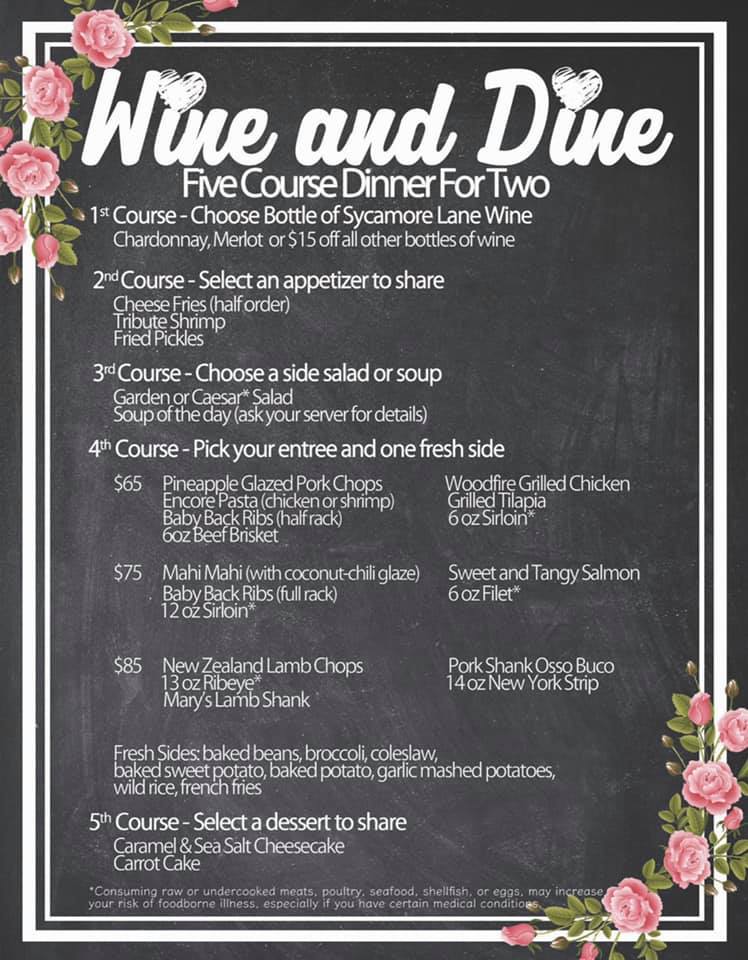 Wine and Dine
Five Course Dinner For Two

1st Course - Choose Bottle of Sycamore Lane Wine
Chardonnay, Merlot or $15 off all other bottles of wine

2nd Course - Select an appetizer to share
Cheese Fries (half order)
Tribute Shrimp
Fried Pickles

3rd Course - Choose a side salad or soup
Garden or Caesar* Salad
Soup of the day (ask your server for details)

4th Course - Pick your entree and one fresh side

$65 Pineapple Glazed Pork Chops
Encore Pasta (chicken or shrimp)
Baby Back Ribs (half rack)
6oz Beef Brisket
Woodfire Grilled Chicken
Grilled Tilapia
6 oz Sirloin*

$75 Mahi Mahi (with coconut-chili glaze)
Baby Back Ribs (full rack)
12 oz Sirloin*
Sweet and Tangy Salmon
6 oz Filet*

$85 New Zealand Lamb Chops
13 oz Ribeye*
Mary's Lamb Shank
Pork Shank Osso Buco
14 oz New York Strip

Fresh Sides: baked beans, broccoli, coleslaw, baked sweet potato, baked potato, garlic mashed potatoes, wild rice, french fries

5th Course - Select a dessert to share
Caramel & Sea Salt Cheesecake
Carrot Cake

*Consuming raw or undercooked meats, poultry, seafood, shellfish, or eggs, may increase your risk of foodborne illness, especially if you have certain medical conditions.